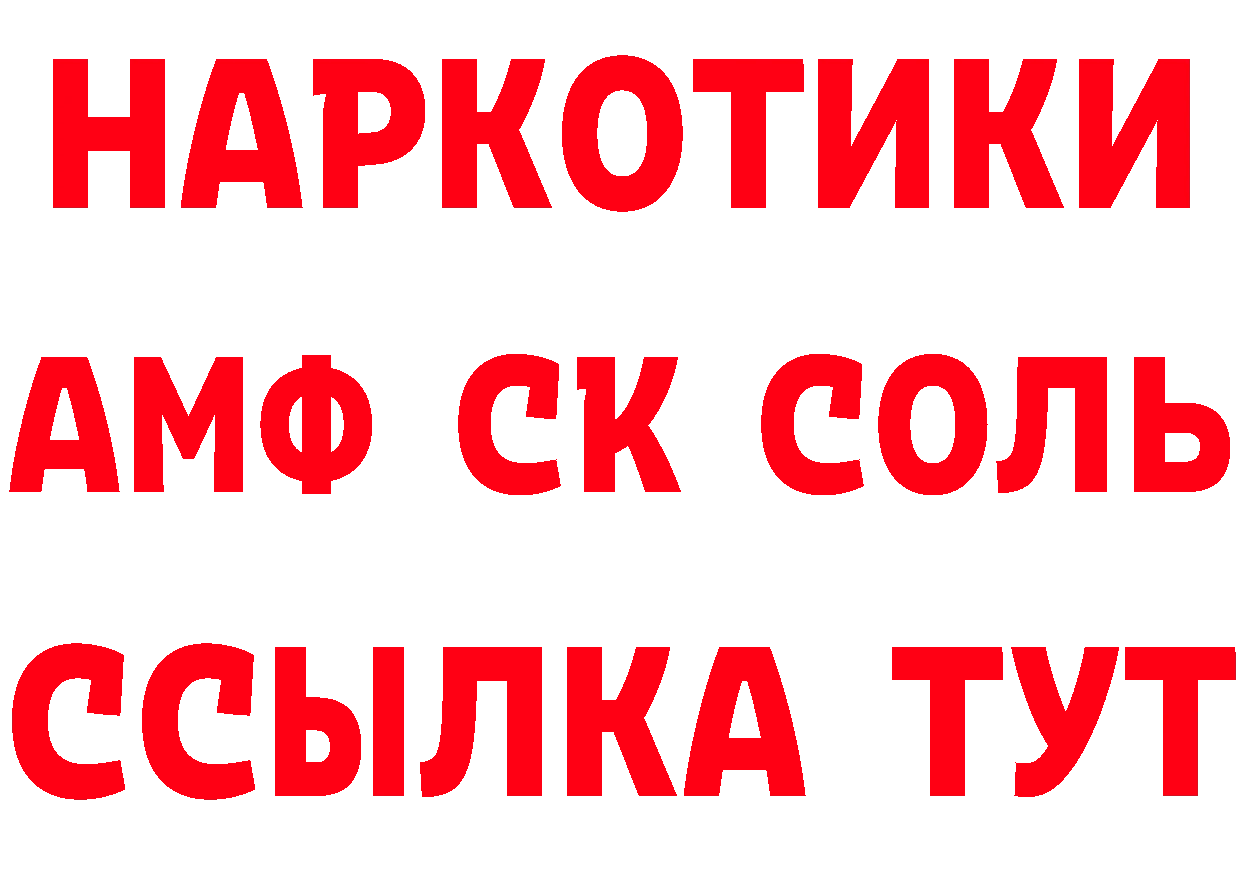 НАРКОТИКИ

АМФ СК СОЛЬ

ССЫЛКА ТУТ